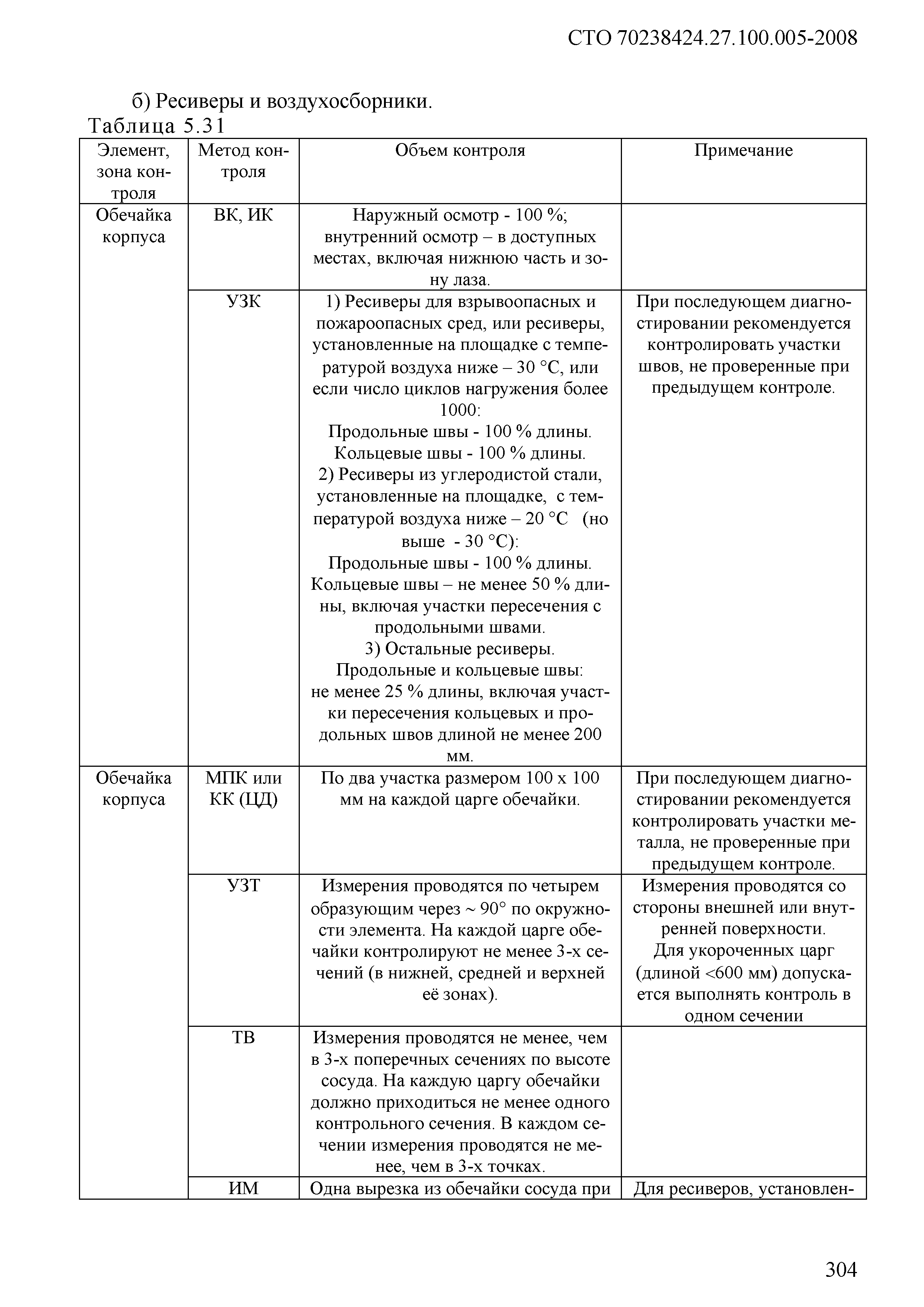 СТО 70238424.27.100.005-2008

б) Ресиверы и воздухосборники.

Таблица 5.31

| Элемент, зона контроля | Метод контроля | Объем контроля | Примечание |
|---|---|---|---|
| Обечайка корпуса | ВК, ИК | Наружный осмотр - 100 %; внутренний осмотр – в доступных местах, включая нижнюю часть и зону лаза. | |
| | УЗК | 1) Ресиверы для взрывоопасных и пожароопасных сред, или ресиверы, установленные на площадке с температурой воздуха ниже – 30 °С, или если число циклов нагружения более 1000: Продольные швы - 100 % длины. Кольцевые швы - 100 % длины. 2) Ресиверы из углеродистой стали, установленные на площадке, с температурой воздуха ниже – 20 °С (но выше - 30 °С): Продольные швы - 100 % длины. Кольцевые швы – не менее 50 % длины, включая участки пересечения с продольными швами. 3) Остальные ресиверы. Продольные и кольцевые швы: не менее 25 % длины, включая участки пересечения кольцевых и продольных швов длиной не менее 200 мм. | При последующем диагностировании рекомендуется контролировать участки швов, не проверенные при предыдущем контроле. |
| Обечайка корпуса | МПК или КК (ЦД) | По два участка размером 100 х 100 мм на каждой царге обечайки. | При последующем диагностировании рекомендуется контролировать участки металла, не проверенные при предыдущем контроле. |
| | УЗТ | Измерения проводятся по четырем образующим через ~ 90° по окружности элемента. На каждой царге обечайки контролируют не менее 3-х сечений (в нижней, средней и верхней её зонах). | Измерения проводятся со стороны внешней или внутренней поверхности. Для укороченных царг (длиной <600 мм) допускается выполнять контроль в одном сечении |
| | ТВ | Измерения проводятся не менее, чем в 3-х поперечных сечениях по высоте сосуда. На каждую царгу обечайки должно приходиться не менее одного контрольного сечения. В каждом сечении измерения проводятся не менее, чем в 3-х точках. | |
| | ИМ | Одна вырезка из обечайки сосуда при | Для ресиверов, установлен- |

304